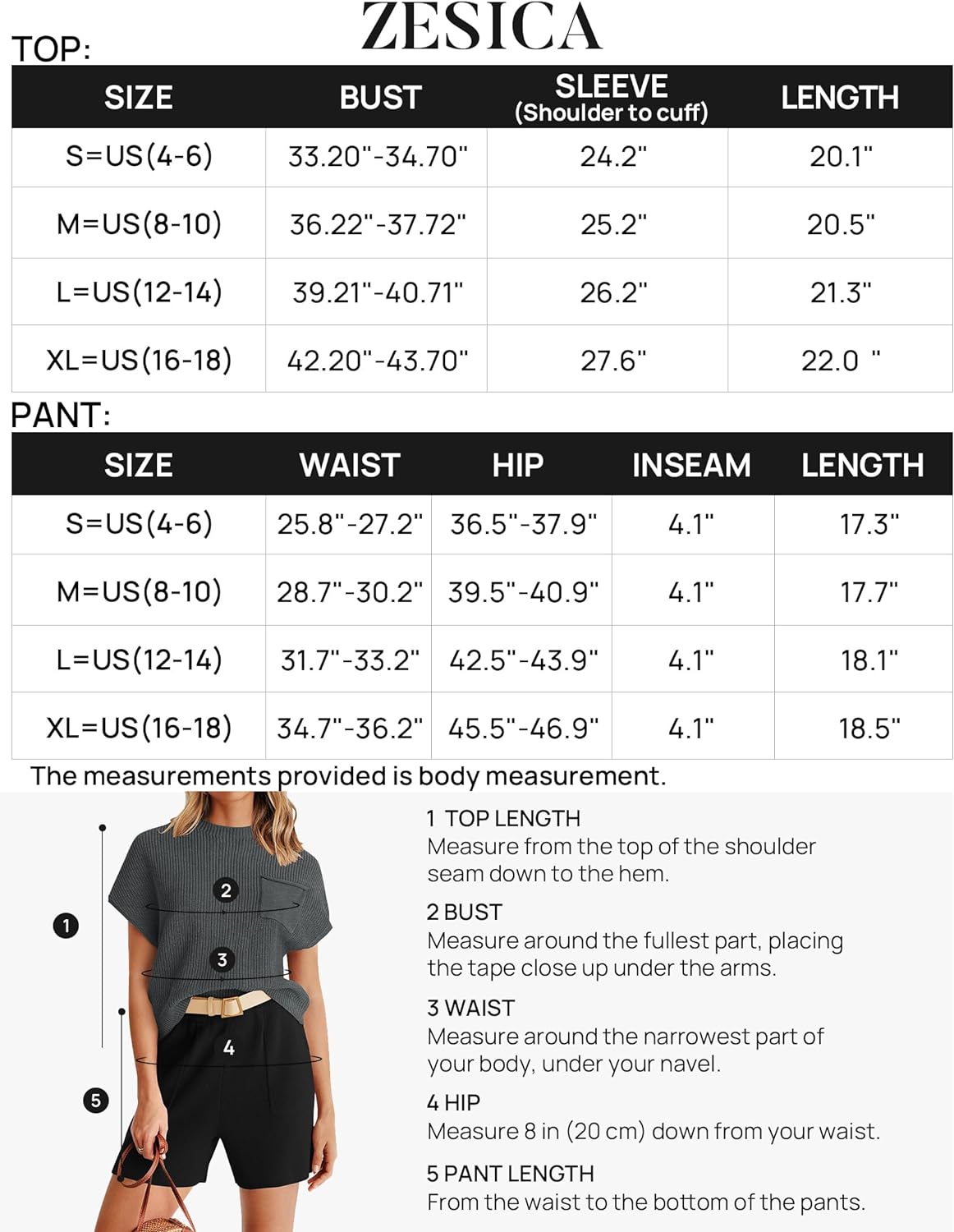 ZESICA

TOP:

| SIZE | BUST | SLEEVE (Shoulder to cuff) | LENGTH |
|---|---|---|---|
| S=US(4-6) | 33.20"-34.70" | 24.2" | 20.1" |
| M=US(8-10) | 36.22"-37.72" | 25.2" | 20.5" |
| L=US(12-14) | 39.21"-40.71" | 26.2" | 21.3" |
| XL=US(16-18) | 42.20"-43.70" | 27.6" | 22.0 " |

PANT:

| SIZE | WAIST | HIP | INSEAM | LENGTH |
|---|---|---|---|---|
| S=US(4-6) | 25.8"-27.2" | 36.5"-37.9" | 4.1" | 17.3" |
| M=US(8-10) | 28.7"-30.2" | 39.5"-40.9" | 4.1" | 17.7" |
| L=US(12-14) | 31.7"-33.2" | 42.5"-43.9" | 4.1" | 18.1" |
| XL=US(16-18) | 34.7"-36.2" | 45.5"-46.9" | 4.1" | 18.5" |

The measurements provided is body measurement.

1
2
3
4
5

1 TOP LENGTH
Measure from the top of the shoulder seam down to the hem.

2 BUST
Measure around the fullest part, placing the tape close up under the arms.

3 WAIST
Measure around the narrowest part of your body, under your navel.

4 HIP
Measure 8 in (20 cm) down from your waist.

5 PANT LENGTH
From the waist to the bottom of the pants.